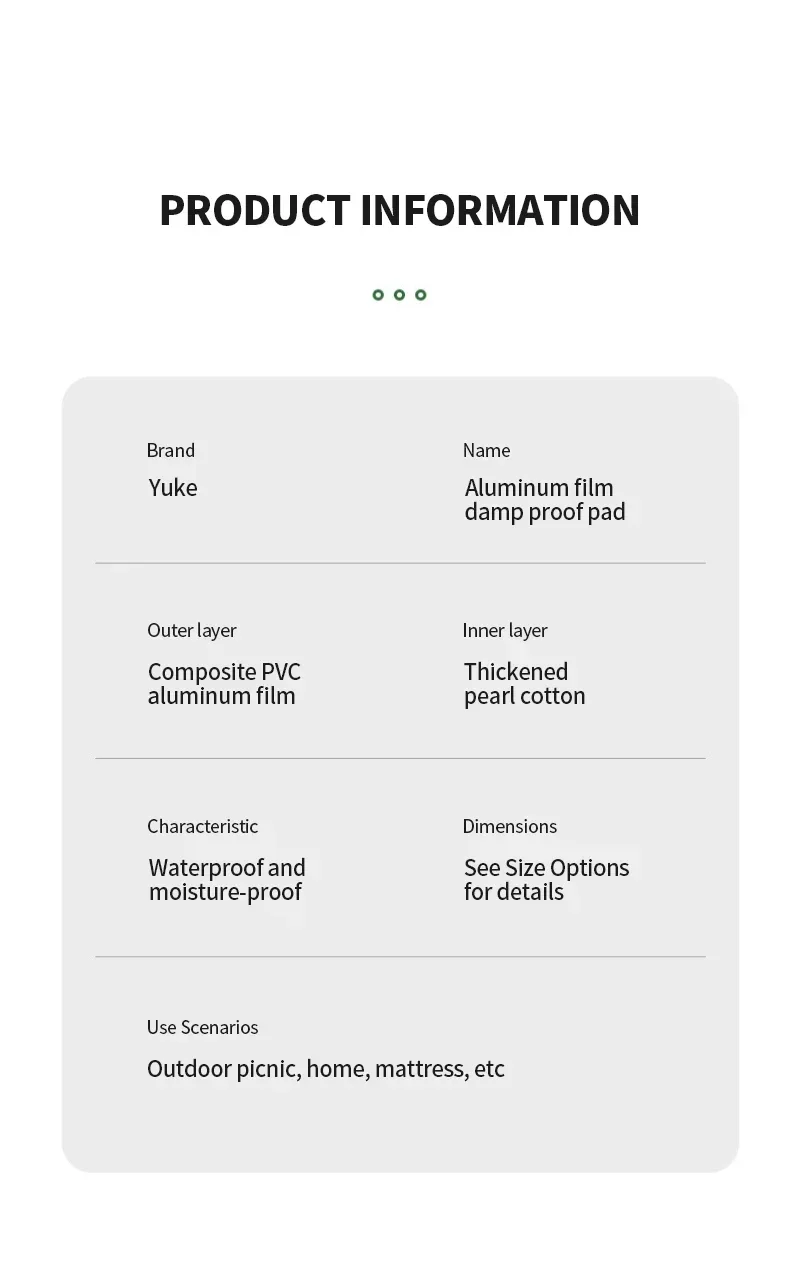 PRODUCT INFORMATION

Brand
Yuke

Name
Aluminum film damp proof pad

Outer layer
Composite PVC aluminum film

Inner layer
Thickened pearl cotton

Characteristic
Waterproof and moisture-proof

Dimensions
See Size Options for details

Use Scenarios
Outdoor picnic, home, mattress, etc